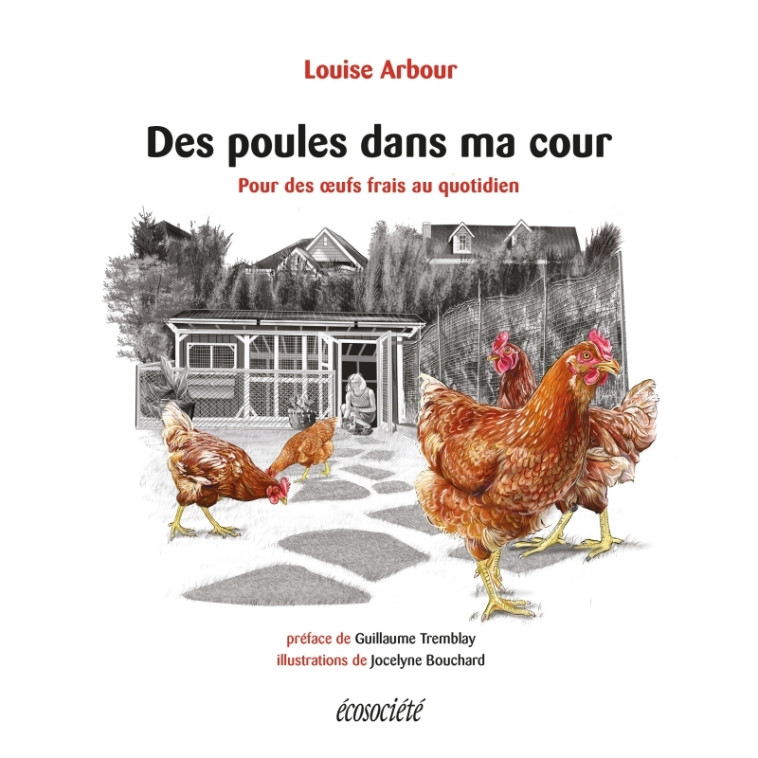 Louise Arbour

Des poules dans ma cour

Pour des œufs frais au quotidien

préface de Guillaume Tremblay
illustrations de Jocelyne Bouchard

écosociété